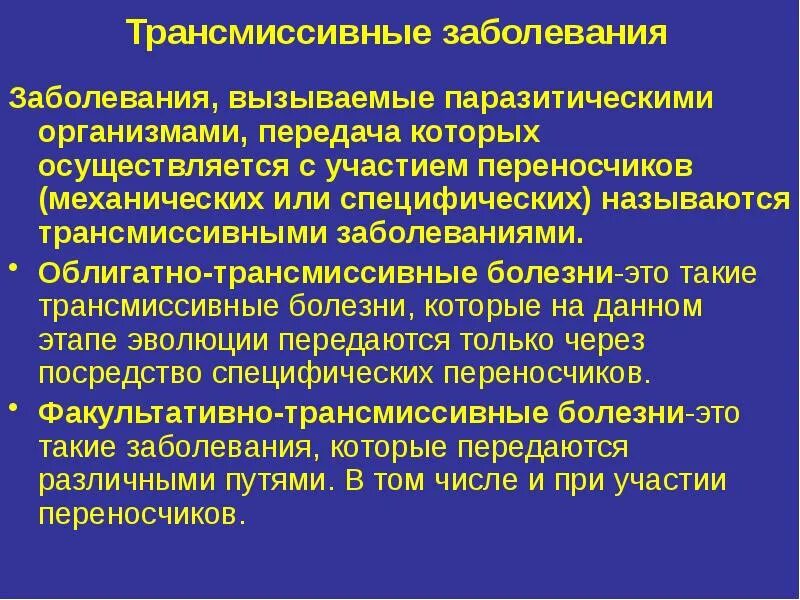 Трансмиссивные заболевания

Заболевания, вызываемые паразитическими организмами, передача которых осуществляется с участием переносчиков (механических или специфических) называются трансмиссивными заболеваниями.

• Облигатно-трансмиссивные болезни-это такие трансмиссивные болезни, которые на данном этапе эволюции передаются только через посредство специфических переносчиков.

• Факультативно-трансмиссивные болезни-это такие заболевания, которые передаются различными путями. В том числе и при участии переносчиков.